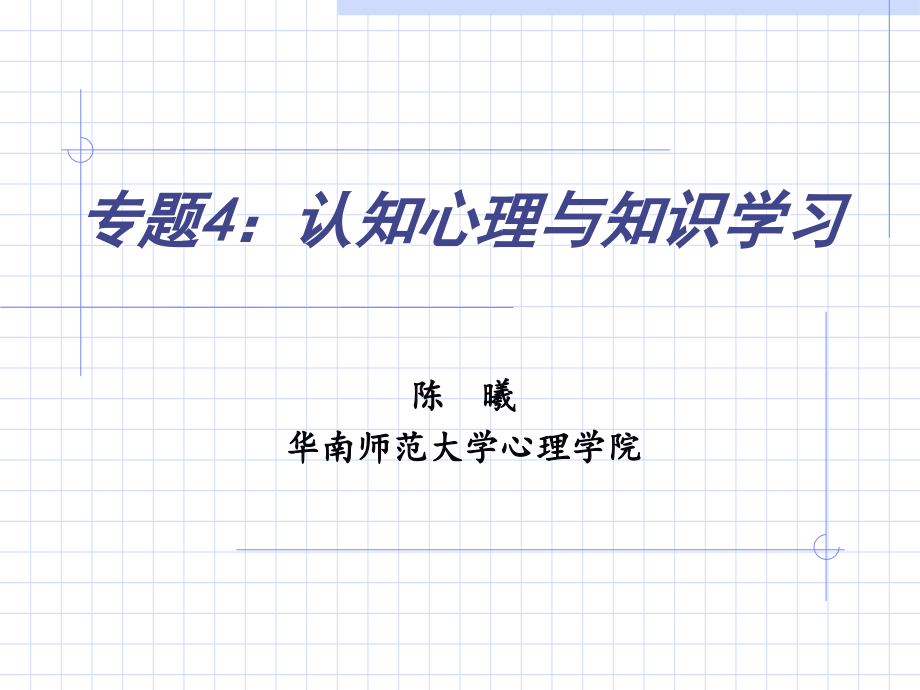 专题4：认知心理与知识学习

陈　曦
华南师范大学心理学院